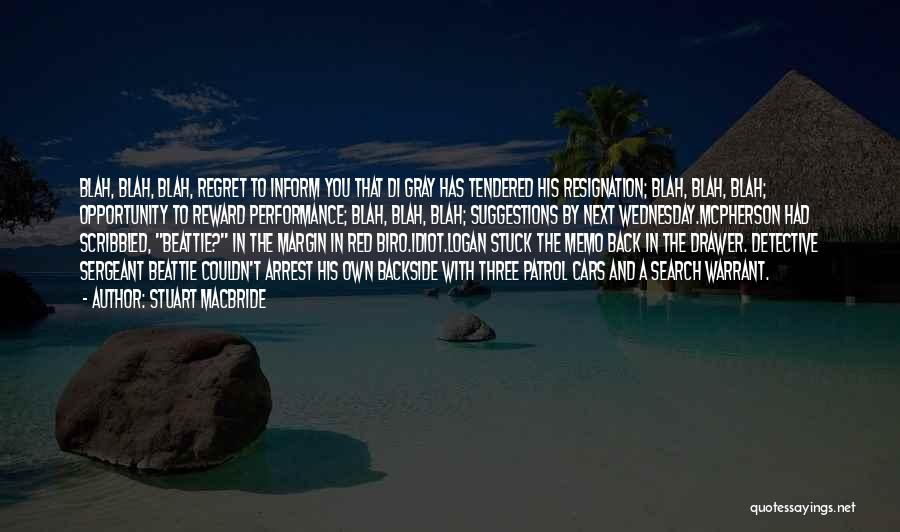 BLAH, BLAH, BLAH, REGRET TO INFORM YOU THAT DI GRAY HAS TENDERED HIS RESIGNATION; BLAH, BLAH, BLAH; OPPORTUNITY TO REWARD PERFORMANCE; BLAH, BLAH, BLAH; SUGGESTIONS BY NEXT WEDNESDAY.MCPHERSON HAD SCRIBBLED, "BEATTIE?" IN THE MARGIN IN RED BIRO.IDIOT.LOGAN STUCK THE MEMO BACK IN THE DRAWER. DETECTIVE SERGEANT BEATTIE COULDN'T ARREST HIS OWN BACKSIDE WITH THREE PATROL CARS AND A SEARCH WARRANT.
- AUTHOR: STUART MACBRIDE

quotessayings.net